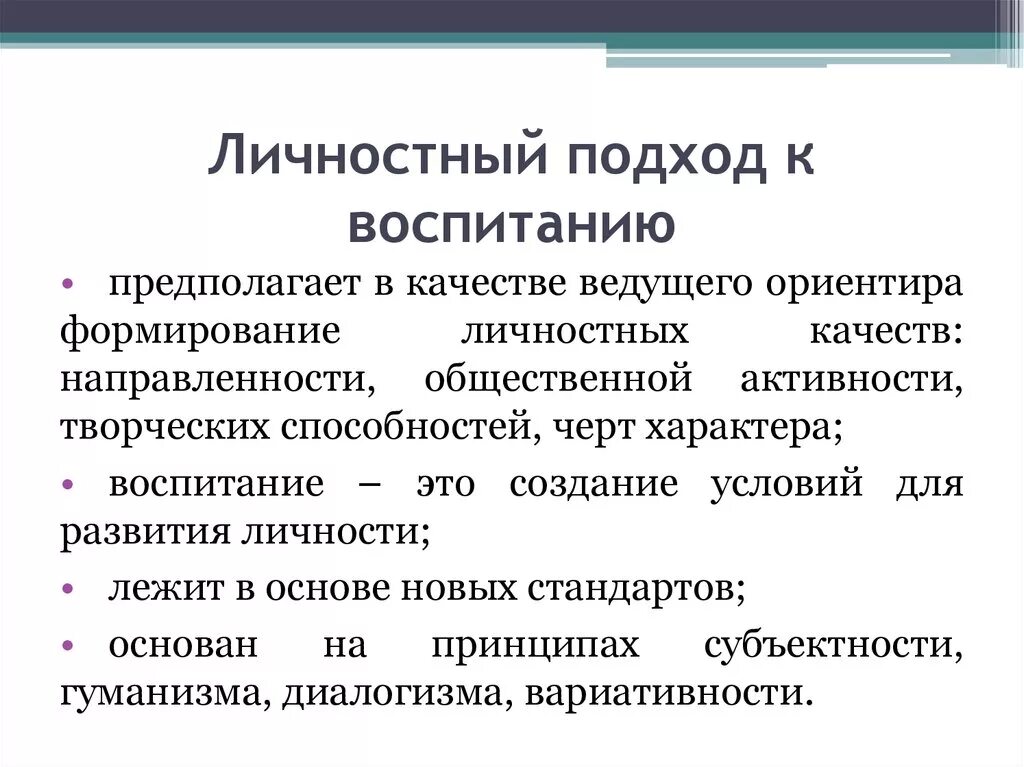 Личностный подход к воспитанию

• предполагает в качестве ведущего ориентира формирование личностных качеств: направленности, общественной активности, творческих способностей, черт характера;

• воспитание – это создание условий для развития личности;

• лежит в основе новых стандартов;

• основан на принципах субъектности, гуманизма, диалогизма, вариативности.